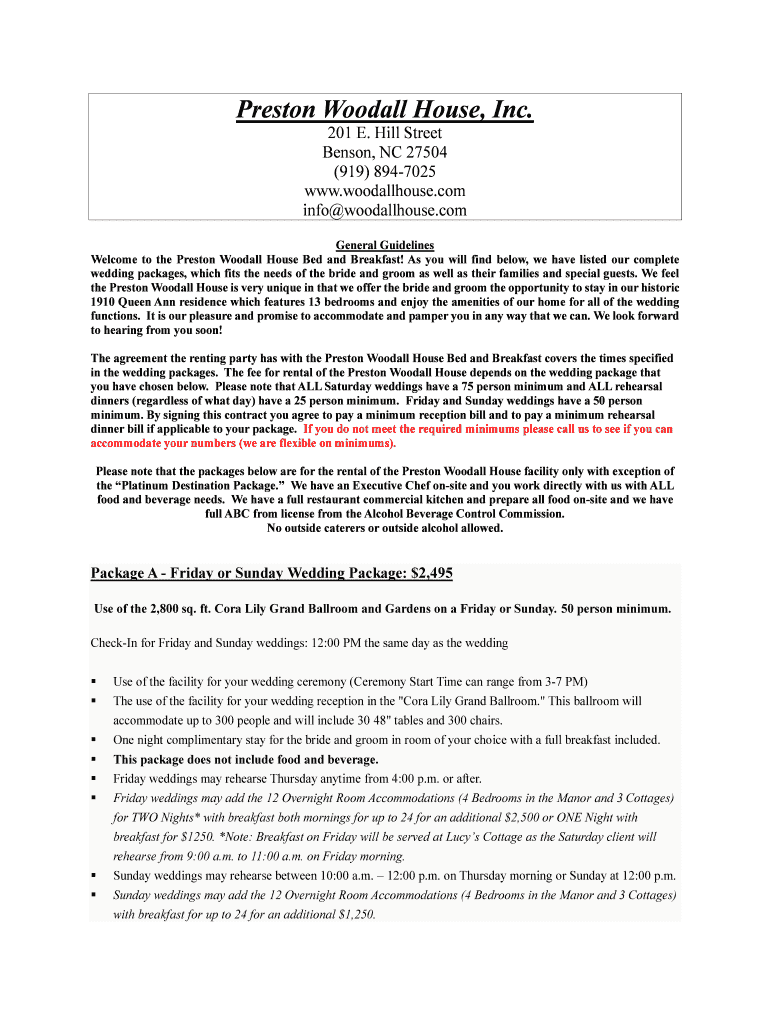 Preston Woodall House, Inc.
201 E. Hill Street
Benson, NC 27504
(919) 894-7025
www.woodallhouse.com
info@woodallhouse.com

General Guidelines
Welcome to the Preston Woodall House Bed and Breakfast! As you will find below, we have listed our complete wedding packages, which fits the needs of the bride and groom as well as their families and special guests. We feel the Preston Woodall House is very unique in that we offer the bride and groom the opportunity to stay in our historic 1910 Queen Ann residence which features 13 bedrooms and enjoy the amenities of our home for all of the wedding functions. It is our pleasure and promise to accommodate and pamper you in any way that we can. We look forward to hearing from you soon!

The agreement the renting party has with the Preston Woodall House Bed and Breakfast covers the times specified in the wedding packages. The fee for rental of the Preston Woodall House depends on the wedding package that you have chosen below. Please note that ALL Saturday weddings have a 75 person minimum and ALL rehearsal dinners (regardless of what day) have a 25 person minimum. Friday and Sunday weddings have a 50 person minimum. By signing this contract you agree to pay a minimum reception bill and to pay a minimum rehearsal dinner bill if applicable to your package. If you do not meet the required minimums please call us to see if you can accommodate your numbers (we are flexible on minimums).

Please note that the packages below are for the rental of the Preston Woodall House facility only with exception of the “Platinum Destination Package.” We have an Executive Chef on-site and you work directly with us with ALL food and beverage needs. We have a full restaurant commercial kitchen and prepare all food on-site and we have full ABC from license from the Alcohol Beverage Control Commission.
No outside caterers or outside alcohol allowed.

Package A - Friday or Sunday Wedding Package: $2,495

Use of the 2,800 sq. ft. Cora Lily Grand Ballroom and Gardens on a Friday or Sunday. 50 person minimum.

Check-In for Friday and Sunday weddings: 12:00 PM the same day as the wedding

▪ Use of the facility for your wedding ceremony (Ceremony Start Time can range from 3-7 PM)
▪ The use of the facility for your wedding reception in the "Cora Lily Grand Ballroom." This ballroom will accommodate up to 300 people and will include 30 48" tables and 300 chairs.
▪ One night complimentary stay for the bride and groom in room of your choice with a full breakfast included.
▪ This package does not include food and beverage.
▪ Friday weddings may rehearse Thursday anytime from 4:00 p.m. or after.
▪ Friday weddings may add the 12 Overnight Room Accommodations (4 Bedrooms in the Manor and 3 Cottages) for TWO Nights* with breakfast both mornings for up to 24 for an additional $2,500 or ONE Night with breakfast for $1250. *Note: Breakfast on Friday will be served at Lucy’s Cottage as the Saturday client will rehearse from 9:00 a.m. to 11:00 a.m. on Friday morning.
▪ Sunday weddings may rehearse between 10:00 a.m. – 12:00 p.m. on Thursday morning or Sunday at 12:00 p.m.
▪ Sunday weddings may add the 12 Overnight Room Accommodations (4 Bedrooms in the Manor and 3 Cottages) with breakfast for up to 24 for an additional $1,250.